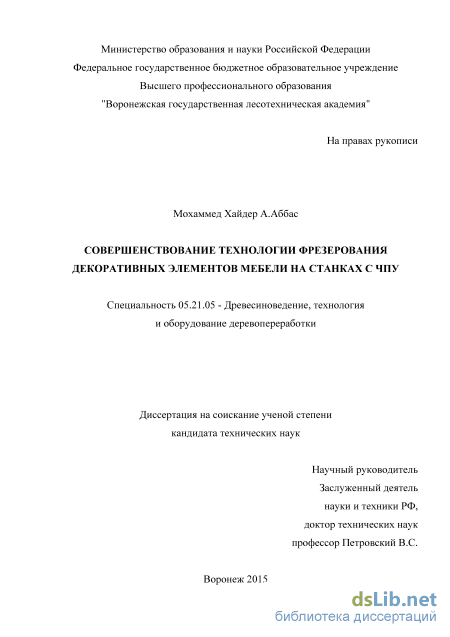 Министерство образования и науки Российской Федерации
Федеральное государственное бюджетное образовательное учреждение
Высшего профессионального образования
"Воронежская государственная лесотехническая академия"

На правах рукописи

Мохаммед Хайдер А.Аббас

СОВЕРШЕНСТВОВАНИЕ ТЕХНОЛОГИИ ФРЕЗЕРОВАНИЯ ДЕКОРАТИВНЫХ ЭЛЕМЕНТОВ МЕБЕЛИ НА СТАНКАХ С ЧПУ

Специальность 05.21.05 - Древесиноведение, технология и оборудование деревопереработки

Диссертация на соискание ученой степени кандидата технических наук

Научный руководитель
Заслуженный деятель
науки и техники РФ,
доктор технических наук
профессор Петровский В.С.

Воронеж 2015

dsLib.net
библиотека диссертаций